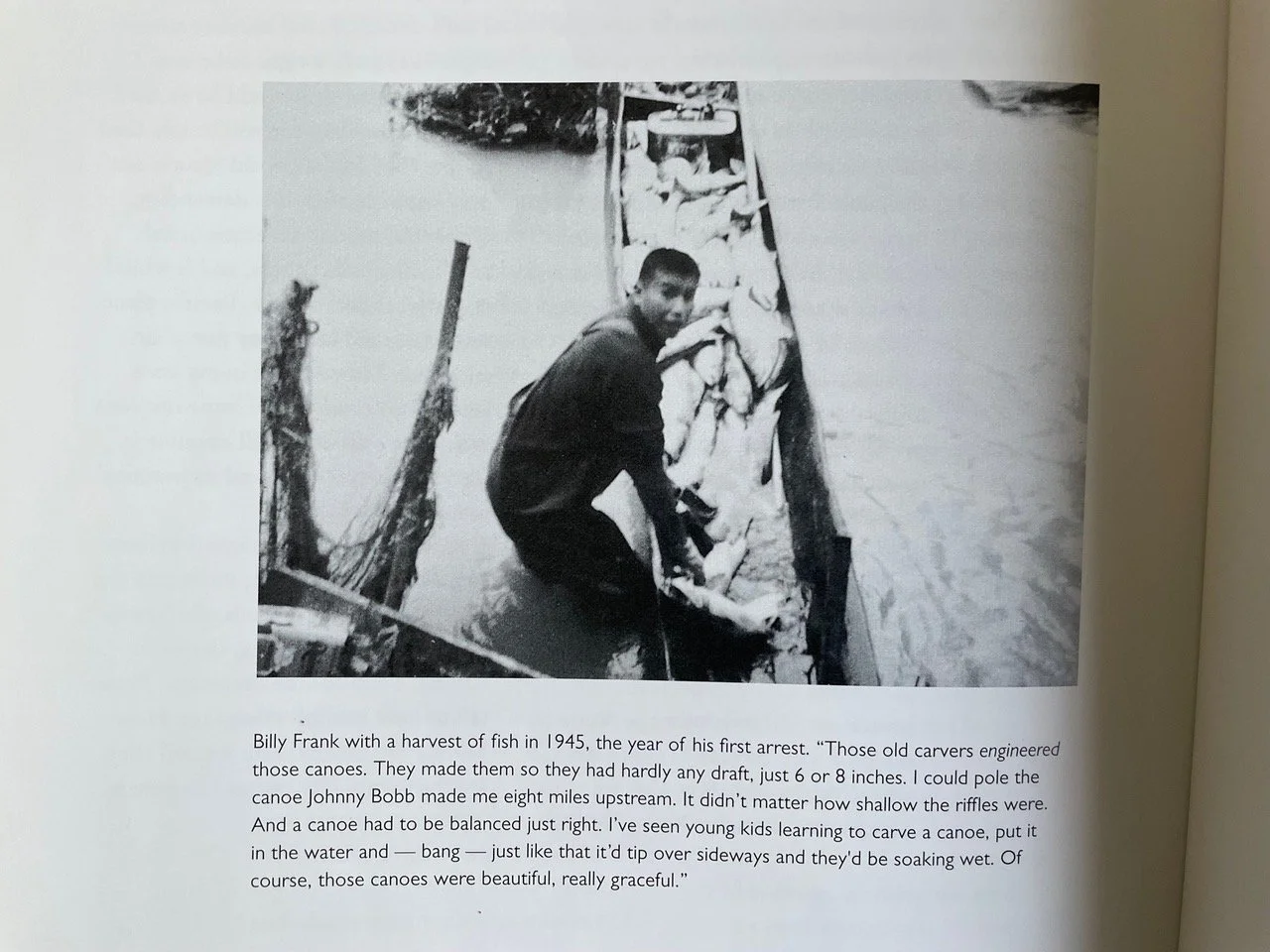 Billy Frank with a harvest of fish in 1945, the year of his first arrest. "Those old carvers engineered those canoes. They made them so they had hardly any draft, just 6 or 8 inches. I could pole the canoe Johnny Bobb made me eight miles upstream. It didn't matter how shallow the riffles were. And a canoe had to be balanced just right. I've seen young kids learning to carve a canoe, put it in the water and — bang — just like that it'd tip over sideways and they'd be soaking wet. Of course, those canoes were beautiful, really graceful."